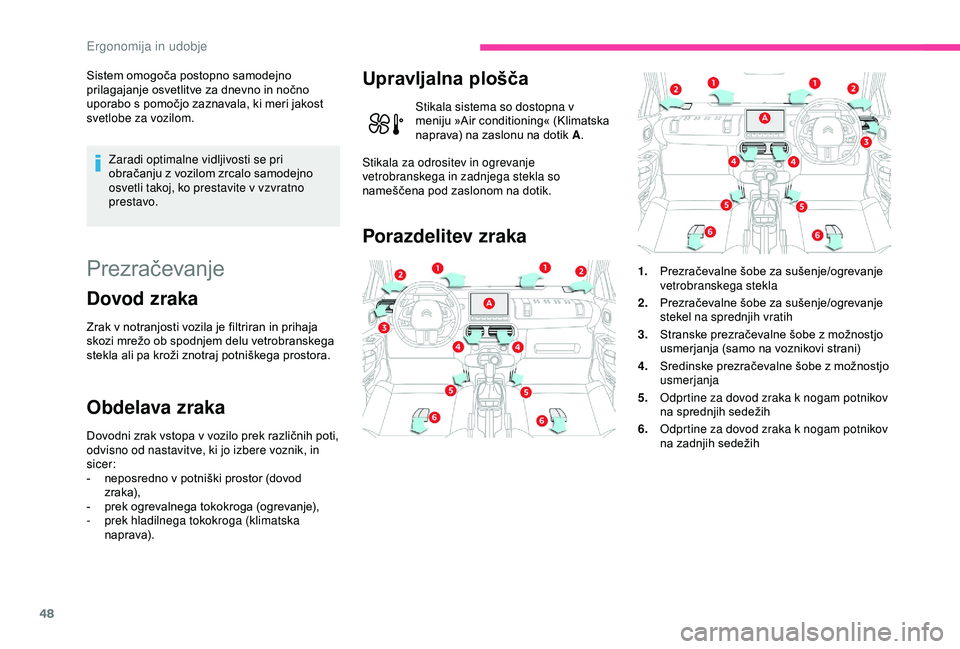 Ergonomija in udobje

Sistem omogoča postopno samodejno prilagajanje osvetlitve za dnevno in nočno uporabo s pomočjo zaznavala, ki meri jakost svetlobe za vozilom.

Zaradi optimalne vidljivosti se pri obračanju z vozilom zrcalo samodejno osvetli takoj, ko prestavite v vzvratno prestavo.

Prezračevanje

Dovod zraka

Zrak v notranjosti vozila je filtriran in prihaja skozi mrežo ob spodnjem delu vetrobranskega stekla ali pa kroži znotraj potniškega prostora.

Obdelava zraka

Dovodni zrak vstopa v vozilo prek različnih poti, odvisno od nastavitve, ki jo izbere voznik, in sicer:
- neposredno v potniški prostor (dovod zraka),
- prek ogrevalnega tokokroga (ogrevanje),
- prek hladilnega tokokroga (klimatska naprava).

Upravljalna plošča

Stikala sistema so dostopna v meniju »Air conditioning« (Klimatska naprava) na zaslonu na dotik A.

Stikala za odrositev in ogrevanje vetrobranskega in zadnjega stekla so nameščena pod zaslonom na dotik.

Porazdelitev zraka

2 1 1 2 A 3 4 4 5 5 6 6

2 1 1 2 A 3 4 4 5 5 6 6

1. Prezračevalne šobe za sušenje/ogrevanje vetrobranskega stekla
2. Prezračevalne šobe za sušenje/ogrevanje stekel na sprednjih vratih
3. Stranske prezračevalne šobe z možnostjo usmerjanja (samo na voznikovi strani)
4. Sredinske prezračevalne šobe z možnostjo usmerjanja
5. Odprtine za dovod zraka k nogam potnikov na sprednjih sedežih
6. Odprtine za dovod zraka k nogam potnikov na zadnjih sedežih

48

carmanualsonline.info